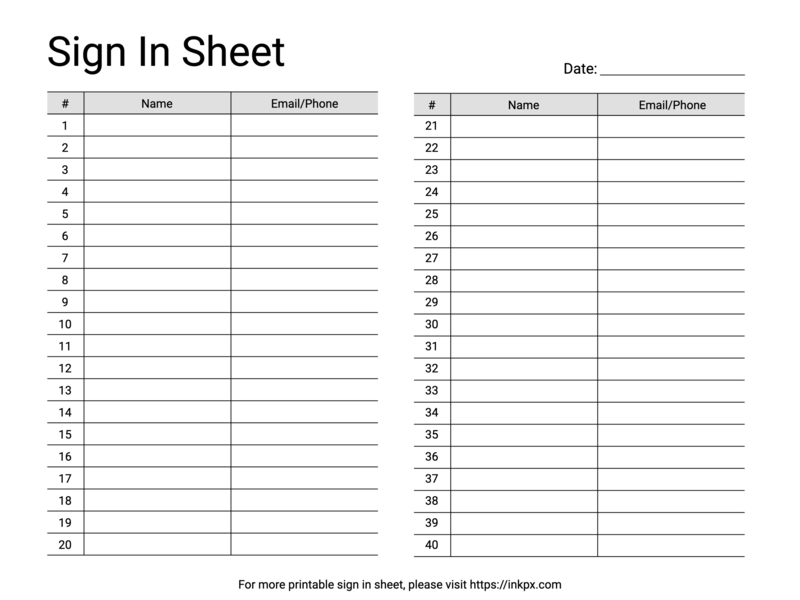 Sign In Sheet

Date: ____________________

| # | Name | Email/Phone |
|---|---|---|
| 1 | | |
| 2 | | |
| 3 | | |
| 4 | | |
| 5 | | |
| 6 | | |
| 7 | | |
| 8 | | |
| 9 | | |
| 10 | | |
| 11 | | |
| 12 | | |
| 13 | | |
| 14 | | |
| 15 | | |
| 16 | | |
| 17 | | |
| 18 | | |
| 19 | | |
| 20 | | |

| # | Name | Email/Phone |
|---|---|---|
| 21 | | |
| 22 | | |
| 23 | | |
| 24 | | |
| 25 | | |
| 26 | | |
| 27 | | |
| 28 | | |
| 29 | | |
| 30 | | |
| 31 | | |
| 32 | | |
| 33 | | |
| 34 | | |
| 35 | | |
| 36 | | |
| 37 | | |
| 38 | | |
| 39 | | |
| 40 | | |

For more printable sign in sheet, please visit https://inkpx.com